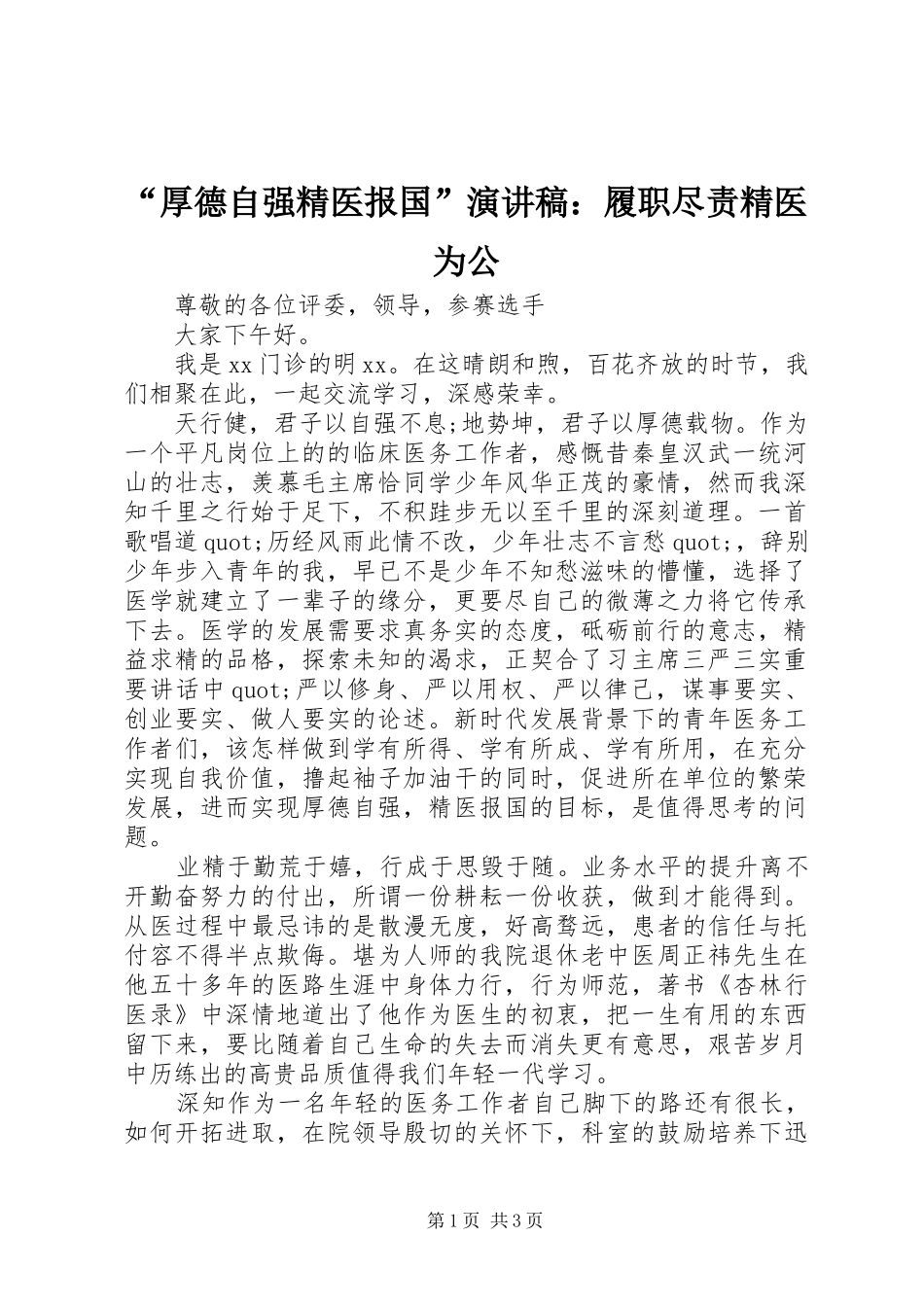 “厚德自强精医报国”演讲稿：履职尽责精医为公

尊敬的各位评委，领导，参赛选手

大家下午好。

我是xx门诊的明xx。在这晴朗和煦，百花齐放的时节，我们相聚在此，一起交流学习，深感荣幸。

天行健，君子以自强不息;地势坤，君子以厚德载物。作为一个平凡岗位上的的临床医务工作者，感慨昔秦皇汉武一统河山的壮志，羡慕毛主席恰同学少年风华正茂的豪情，然而我深知千里之行始于足下，不积跬步无以至千里的深刻道理。一首歌唱道quot;历经风雨此情不改，少年壮志不言愁quot;，辞别少年步入青年的我，早已不是少年不知愁滋味的懵懂，选择了医学就建立了一辈子的缘分，更要尽自己的微薄之力将它传承下去。医学的发展需要求真务实的态度，砥砺前行的意志，精益求精的品格，探索未知的渴求，正契合了习主席三严三实重要讲话中quot;严以修身、严以用权、严以律己，谋事要实、创业要实、做人要实的论述。新时代发展背景下的青年医务工作者们，该怎样做到学有所得、学有所成、学有所用，在充分实现自我价值，撸起袖子加油干的同时，促进所在单位的繁荣发展，进而实现厚德自强，精医报国的目标，是值得思考的问题。

业精于勤荒于嬉，行成于思毁于随。业务水平的提升离不开勤奋努力的付出，所谓一份耕耘一份收获，做到才能得到。从医过程中最忌讳的是散漫无度，好高骛远，患者的信任与托付容不得半点欺侮。堪为人师的我院退休老中医周正祎先生在他五十多年的医路生涯中身体力行，行为师范，著书《杏林行医录》中深情地道出了他作为医生的初衷，把一生有用的东西留下来，要比随着自己生命的失去而消失更有意思，艰苦岁月中历练出的高贵品质值得我们年轻一代学习。

深知作为一名年轻的医务工作者自己脚下的路还有很长，如何开拓进取，在院领导殷切的关怀下，科室的鼓励培养下迅

第1页 共3页